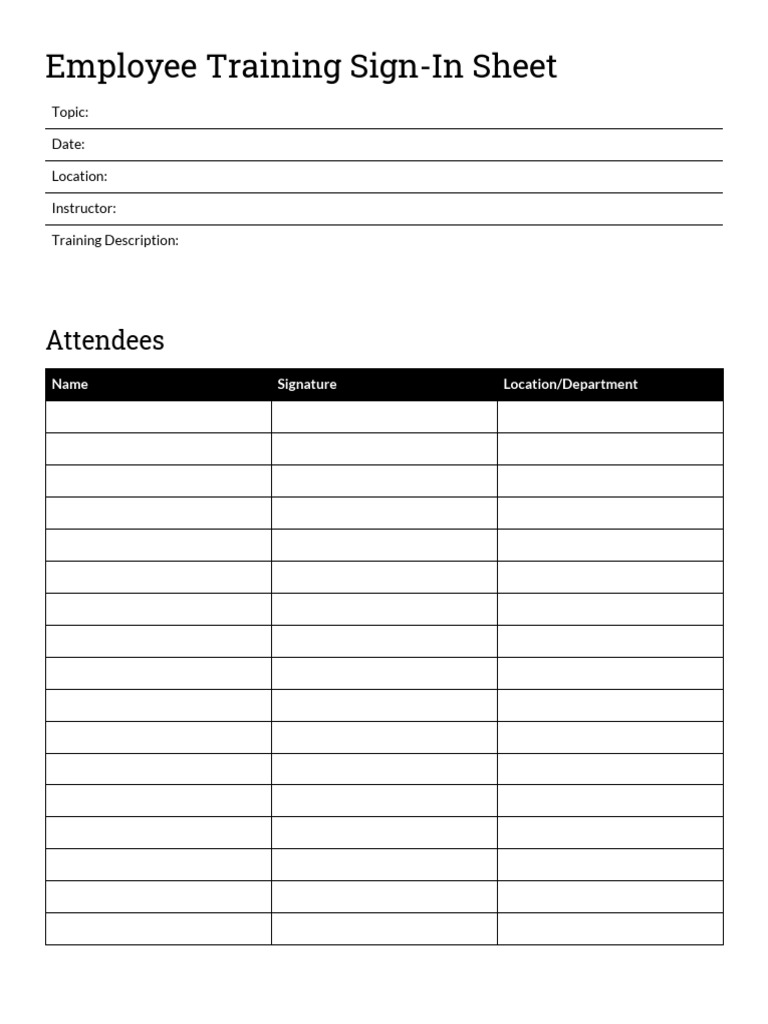 Employee Training Sign-In Sheet

Topic:

Date:

Location:

Instructor:

Training Description:

Attendees

| Name | Signature | Location/Department |
|---|---|---|
| | | |
| | | |
| | | |
| | | |
| | | |
| | | |
| | | |
| | | |
| | | |
| | | |
| | | |
| | | |
| | | |
| | | |
| | | |
| | | |
| | | |